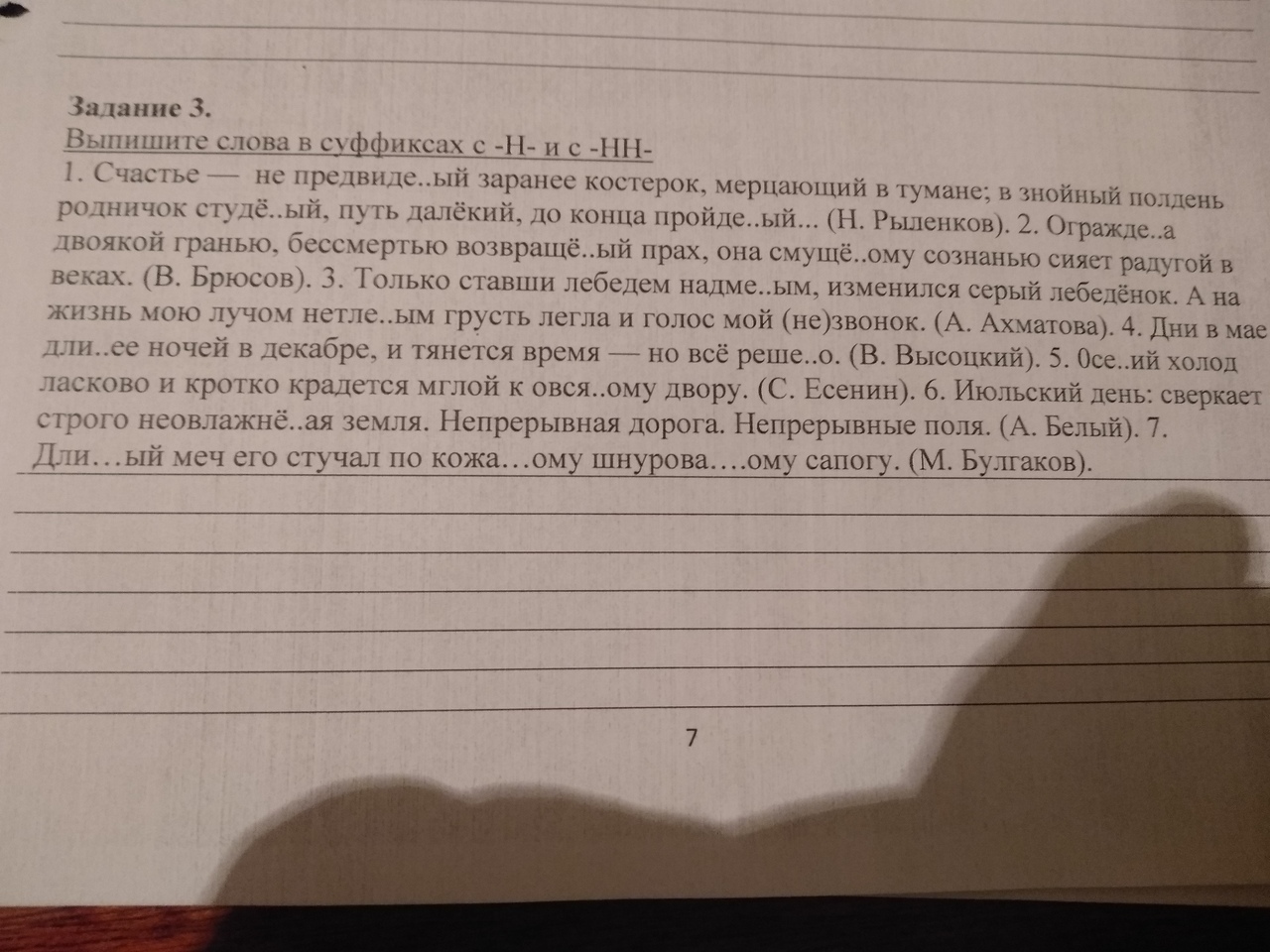 Задание 3.
Выпишите слова в суффиксах с -Н- и с -НН-
1. Счастье — не предвиде..ый заранее костерок, мерцающий в тумане; в знойный полдень родничок студё..ый, путь далёкий, до конца пройде..ый... (Н. Рыленков). 2. Огражде..а двоякой гранью, бессмертью возвращё..ый прах, она смущё..ому сознанью сияет радугой в веках. (В. Брюсов). 3. Только ставши лебедем надме..ым, изменился серый лебедёнок. А на жизнь мою лучом нетле..ым грусть легла и голос мой (не)звонок. (А. Ахматова). 4. Дни в мае дли..ее ночей в декабре, и тянется время — но всё реше..о. (В. Высоцкий). 5. 0се..ий холод ласково и кротко крадется мглой к овся..ому двору. (С. Есенин). 6. Июльский день: сверкает строго неовлажнё..ая земля. Непрерывная дорога. Непрерывные поля. (А. Белый). 7. Дли…ый меч его стучал по кожа…ому шнурова….ому сапогу. (М. Булгаков).

7